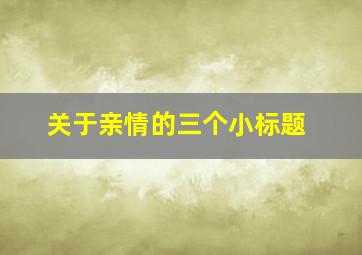 关于亲情的三个小标题